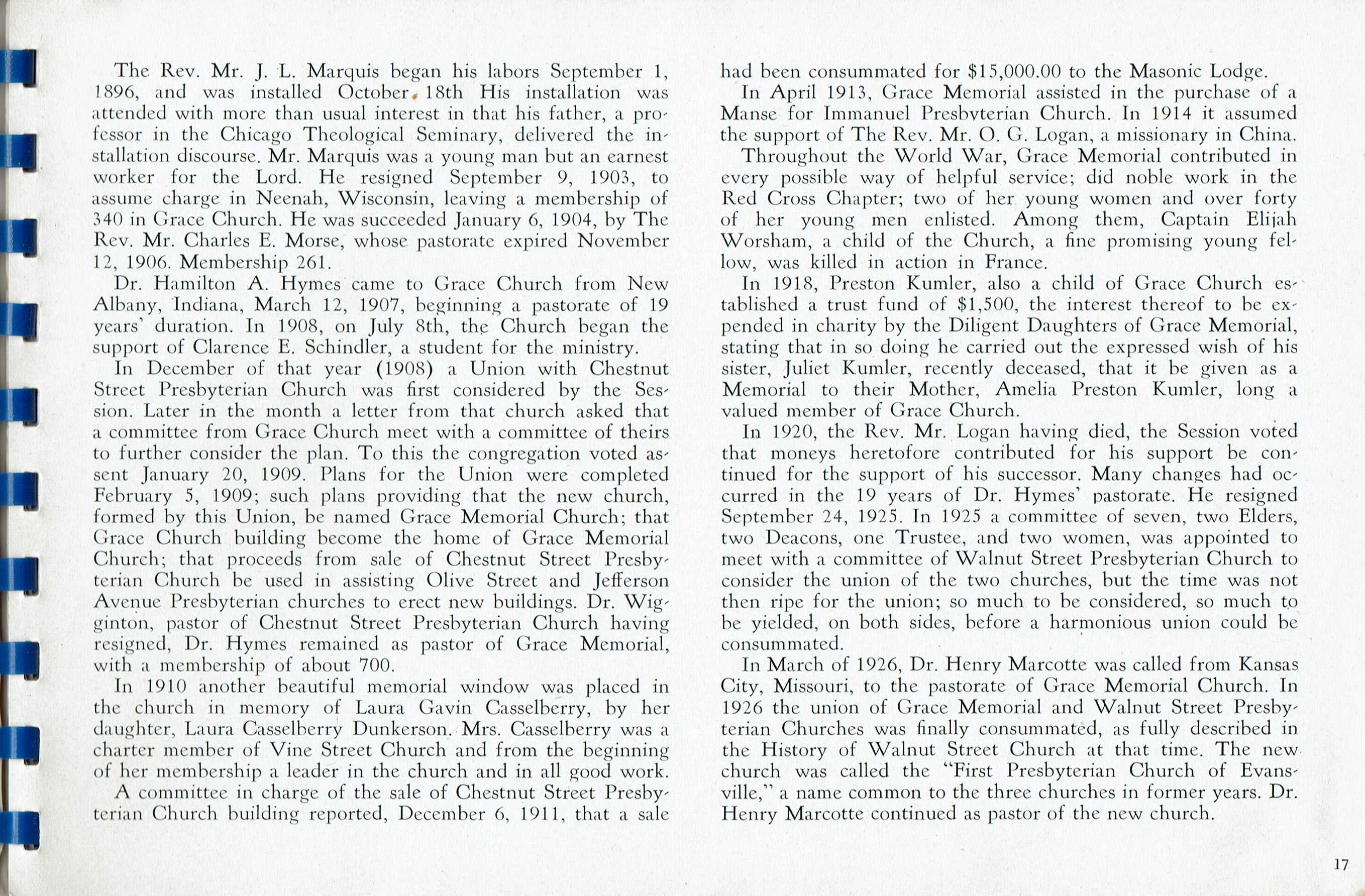 The Rev. Mr. J. L. Marquis began his labors September 1, 1896, and was installed October 18th His installation was attended with more than usual interest in that his father, a professor in the Chicago Theological Seminary, delivered the installation discourse. Mr. Marquis was a young man but an earnest worker for the Lord. He resigned September 9, 1903, to assume charge in Neenah, Wisconsin, leaving a membership of 340 in Grace Church. He was succeeded January 6, 1904, by The Rev. Mr. Charles E. Morse, whose pastorate expired November 12, 1906. Membership 261.

Dr. Hamilton A. Hymes came to Grace Church from New Albany, Indiana, March 12, 1907, beginning a pastorate of 19 years' duration. In 1908, on July 8th, the Church began the support of Clarence E. Schindler, a student for the ministry.

In December of that year (1908) a Union with Chestnut Street Presbyterian Church was first considered by the Session. Later in the month a letter from that church asked that a committee from Grace Church meet with a committee of theirs to further consider the plan. To this the congregation voted assent January 20, 1909. Plans for the Union were completed February 5, 1909; such plans providing that the new church, formed by this Union, be named Grace Memorial Church; that Grace Church building become the home of Grace Memorial Church; that proceeds from sale of Chestnut Street Presbyterian Church be used in assisting Olive Street and Jefferson Avenue Presbyterian churches to erect new buildings. Dr. Wigginton, pastor of Chestnut Street Presbyterian Church having resigned, Dr. Hymes remained as pastor of Grace Memorial, with a membership of about 700.

In 1910 another beautiful memorial window was placed in the church in memory of Laura Gavin Casselberry, by her daughter, Laura Casselberry Dunkerson. Mrs. Casselberry was a charter member of Vine Street Church and from the beginning of her membership a leader in the church and in all good work.

A committee in charge of the sale of Chestnut Street Presbyterian Church building reported, December 6, 1911, that a sale had been consummated for $15,000.00 to the Masonic Lodge.

In April 1913, Grace Memorial assisted in the purchase of a Manse for Immanuel Presbyterian Church. In 1914 it assumed the support of The Rev. Mr. O. G. Logan, a missionary in China.

Throughout the World War, Grace Memorial contributed in every possible way of helpful service; did noble work in the Red Cross Chapter; two of her young women and over forty of her young men enlisted. Among them, Captain Elijah Worsham, a child of the Church, a fine promising young fellow, was killed in action in France.

In 1918, Preston Kumler, also a child of Grace Church established a trust fund of $1,500, the interest thereof to be expended in charity by the Diligent Daughters of Grace Memorial, stating that in so doing he carried out the expressed wish of his sister, Juliet Kumler, recently deceased, that it be given as a Memorial to their Mother, Amelia Preston Kumler, long a valued member of Grace Church.

In 1920, the Rev. Mr. Logan having died, the Session voted that moneys heretofore contributed for his support be continued for the support of his successor. Many changes had occurred in the 19 years of Dr. Hymes' pastorate. He resigned September 24, 1925. In 1925 a committee of seven, two Elders, two Deacons, one Trustee, and two women, was appointed to meet with a committee of Walnut Street Presbyterian Church to consider the union of the two churches, but the time was not then ripe for the union; so much to be considered, so much to be yielded, on both sides, before a harmonious union could be consummated.

In March of 1926, Dr. Henry Marcotte was called from Kansas City, Missouri, to the pastorate of Grace Memorial Church. In 1926 the union of Grace Memorial and Walnut Street Presbyterian Churches was finally consummated, as fully described in the History of Walnut Street Church at that time. The new church was called the "First Presbyterian Church of Evansville," a name common to the three churches in former years. Dr. Henry Marcotte continued as pastor of the new church.

17